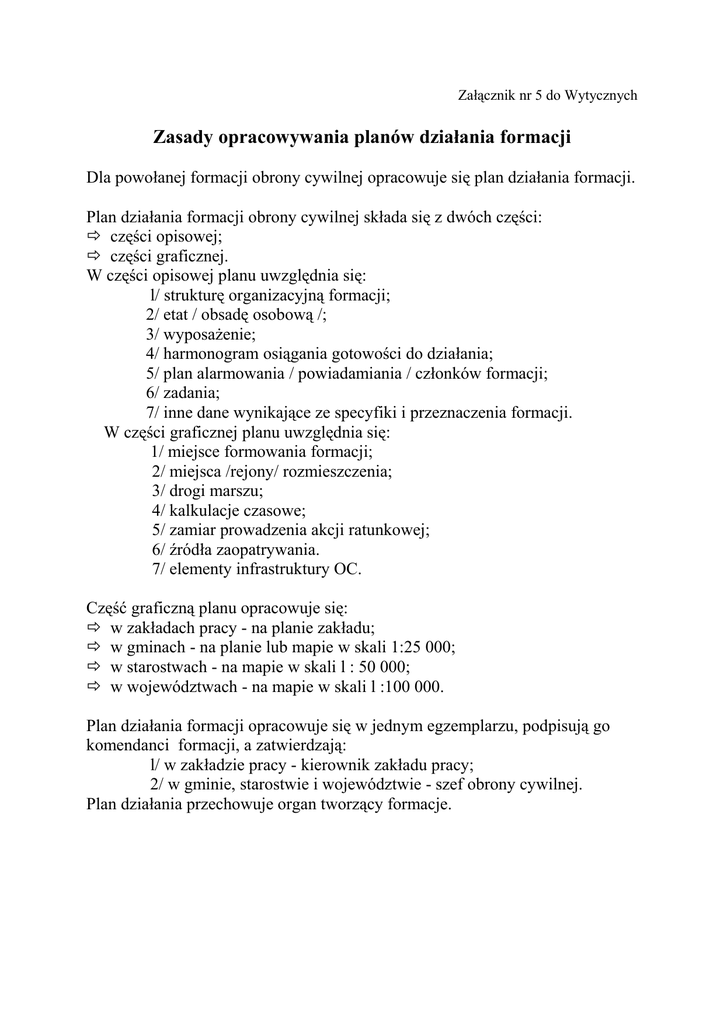 Załącznik nr 5 do Wytycznych

**Zasady opracowywania planów działania formacji**

Dla powołanej formacji obrony cywilnej opracowuje się plan działania formacji.

Plan działania formacji obrony cywilnej składa się z dwóch części:
⇨ części opisowej;
⇨ części graficznej.
W części opisowej planu uwzględnia się:
l/ strukturę organizacyjną formacji;
2/ etat / obsadę osobową /;
3/ wyposażenie;
4/ harmonogram osiągania gotowości do działania;
5/ plan alarmowania / powiadamiania / członków formacji;
6/ zadania;
7/ inne dane wynikające ze specyfiki i przeznaczenia formacji.
W części graficznej planu uwzględnia się:
1/ miejsce formowania formacji;
2/ miejsca /rejony/ rozmieszczenia;
3/ drogi marszu;
4/ kalkulacje czasowe;
5/ zamiar prowadzenia akcji ratunkowej;
6/ źródła zaopatrywania.
7/ elementy infrastruktury OC.

Część graficzną planu opracowuje się:
⇨ w zakładach pracy - na planie zakładu;
⇨ w gminach - na planie lub mapie w skali 1:25 000;
⇨ w starostwach - na mapie w skali l : 50 000;
⇨ w województwach - na mapie w skali l :100 000.

Plan działania formacji opracowuje się w jednym egzemplarzu, podpisują go komendanci formacji, a zatwierdzają:
l/ w zakładzie pracy - kierownik zakładu pracy;
2/ w gminie, starostwie i województwie - szef obrony cywilnej.
Plan działania przechowuje organ tworzący formacje.